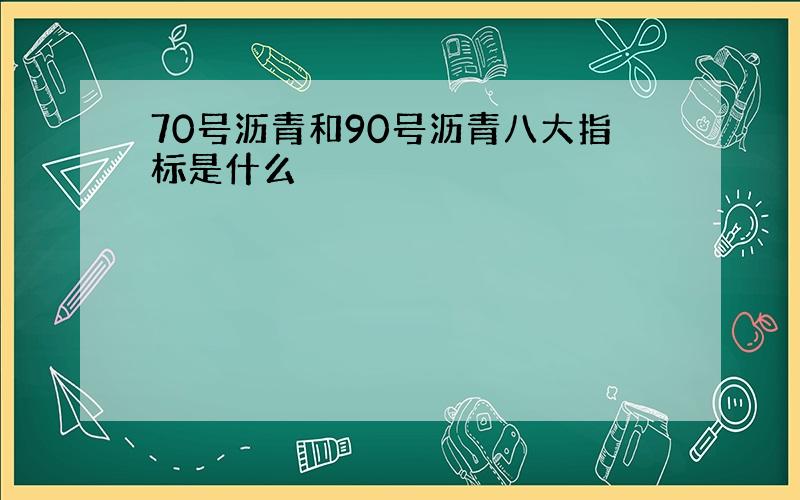 70号沥青和90号沥青八大指标是什么